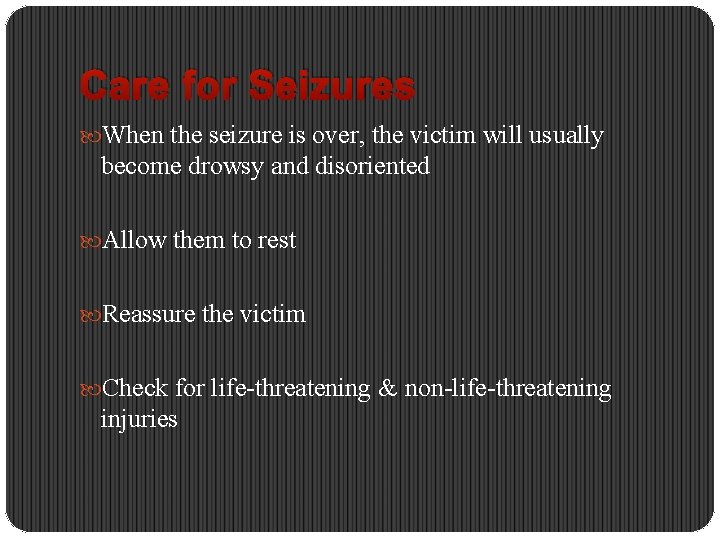 Care for Seizures

When the seizure is over, the victim will usually become drowsy and disoriented

Allow them to rest

Reassure the victim

Check for life-threatening & non-life-threatening injuries